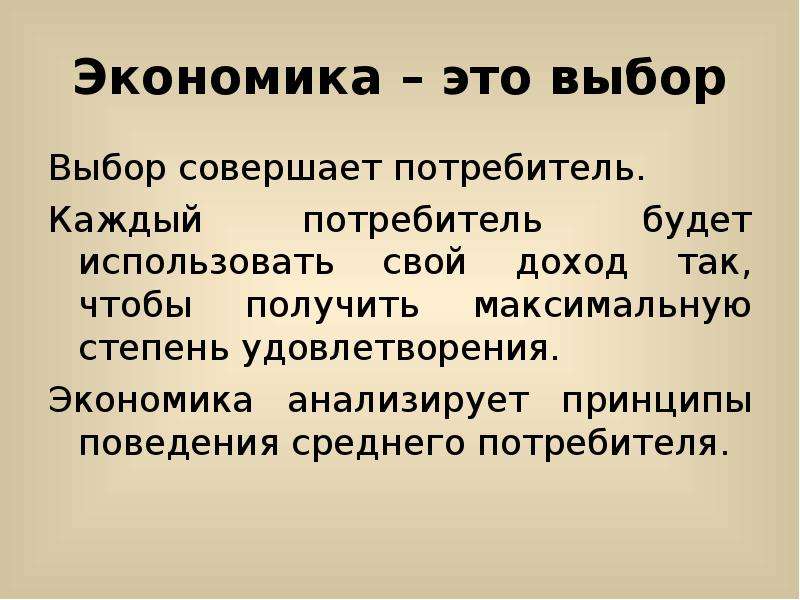 Экономика – это выбор

Выбор совершает потребитель.

Каждый потребитель будет использовать свой доход так, чтобы получить максимальную степень удовлетворения.

Экономика анализирует принципы поведения среднего потребителя.